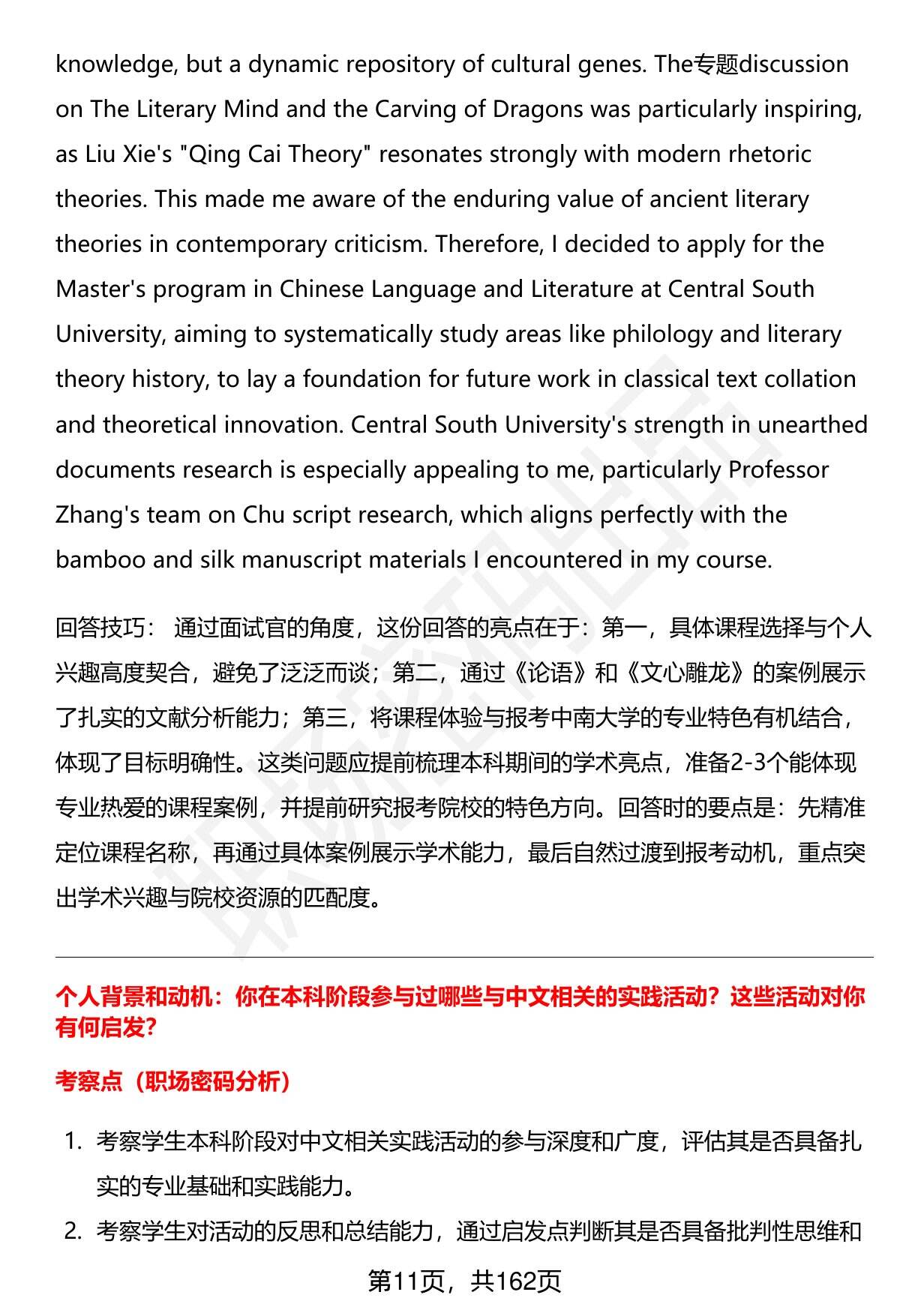 knowledge, but a dynamic repository of cultural genes. The专题discussion on The Literary Mind and the Carving of Dragons was particularly inspiring, as Liu Xie's "Qing Cai Theory" resonates strongly with modern rhetoric theories. This made me aware of the enduring value of ancient literary theories in contemporary criticism. Therefore, I decided to apply for the Master's program in Chinese Language and Literature at Central South University, aiming to systematically study areas like philology and literary theory history, to lay a foundation for future work in classical text collation and theoretical innovation. Central South University's strength in unearthed documents research is especially appealing to me, particularly Professor Zhang's team on Chu script research, which aligns perfectly with the bamboo and silk manuscript materials I encountered in my course.

回答技巧： 通过面试官的角度，这份回答的亮点在于：第一，具体课程选择与个人兴趣高度契合，避免了泛泛而谈；第二，通过《论语》和《文心雕龙》的案例展示了扎实的文献分析能力；第三，将课程体验与报考中南大学的专业特色有机结合，体现了目标明确性。这类问题应提前梳理本科期间的学术亮点，准备2-3个能体现专业热爱的课程案例，并提前研究报考院校的特色方向。回答时的要点是：先精准定位课程名称，再通过具体案例展示学术能力，最后自然过渡到报考动机，重点突出学术兴趣与院校资源的匹配度。

个人背景和动机：你在本科阶段参与过哪些与中文相关的实践活动？这些活动对你有何启发?

考察点（职场密码分析）

1. 考察学生本科阶段对中文相关实践活动的参与深度和广度，评估其是否具备扎实的专业基础和实践能力。
2. 考察学生对活动的反思和总结能力，通过启发点判断其是否具备批判性思维和

第11页，共162页